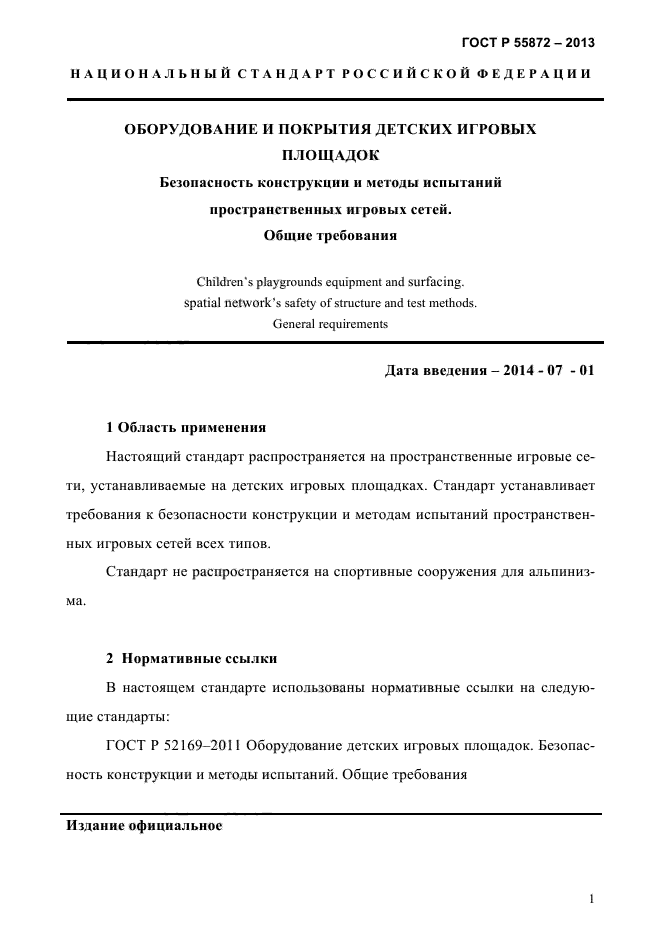 ГОСТ Р 55872 – 2013

НАЦИОНАЛЬНЫЙ СТАНДАРТ РОССИЙСКОЙ ФЕДЕРАЦИИ

ОБОРУДОВАНИЕ И ПОКРЫТИЯ ДЕТСКИХ ИГРОВЫХ ПЛОЩАДОК

Безопасность конструкции и методы испытаний пространственных игровых сетей.

Общие требования

Children's playgrounds equipment and surfacing.
spatial network's safety of structure and test methods.
General requirements

Дата введения – 2014 - 07 - 01

1 Область применения

Настоящий стандарт распространяется на пространственные игровые сети, устанавливаемые на детских игровых площадках. Стандарт устанавливает требования к безопасности конструкции и методам испытаний пространственных игровых сетей всех типов.

Стандарт не распространяется на спортивные сооружения для альпинизма.

2 Нормативные ссылки

В настоящем стандарте использованы нормативные ссылки на следующие стандарты:

ГОСТ Р 52169–2011 Оборудование детских игровых площадок. Безопасность конструкции и методы испытаний. Общие требования

Издание официальное

1